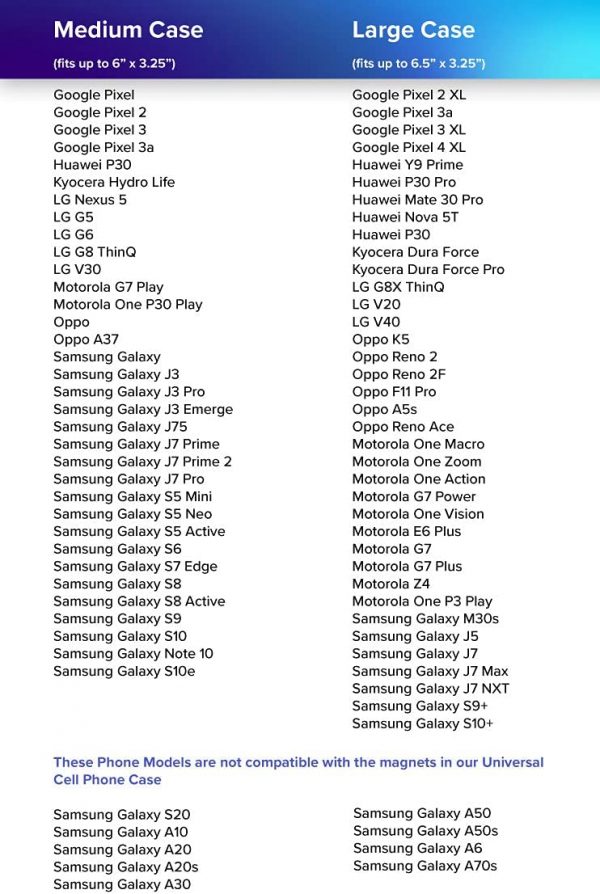 Medium Case
(fits up to 6" x 3.25")

Google Pixel
Google Pixel 2
Google Pixel 3
Google Pixel 3a
Huawei P30
Kyocera Hydro Life
LG Nexus 5
LG G5
LG G6
LG G8 ThinQ
LG V30
Motorola G7 Play
Motorola One P30 Play
Oppo
Oppo A37
Samsung Galaxy
Samsung Galaxy J3
Samsung Galaxy J3 Pro
Samsung Galaxy J3 Emerge
Samsung Galaxy J75
Samsung Galaxy J7 Prime
Samsung Galaxy J7 Prime 2
Samsung Galaxy J7 Pro
Samsung Galaxy S5 Mini
Samsung Galaxy S5 Neo
Samsung Galaxy S5 Active
Samsung Galaxy S6
Samsung Galaxy S7 Edge
Samsung Galaxy S8
Samsung Galaxy S8 Active
Samsung Galaxy S9
Samsung Galaxy S10
Samsung Galaxy Note 10
Samsung Galaxy S10e

Large Case
(fits up to 6.5" x 3.25")

Google Pixel 2 XL
Google Pixel 3a
Google Pixel 3 XL
Google Pixel 4 XL
Huawei Y9 Prime
Huawei P30 Pro
Huawei Mate 30 Pro
Huawei Nova 5T
Huawei P30
Kyocera Dura Force
Kyocera Dura Force Pro
LG G8X ThinQ
LG V20
LG V40
Oppo K5
Oppo Reno 2
Oppo Reno 2F
Oppo F11 Pro
Oppo A5s
Oppo Reno Ace
Motorola One Macro
Motorola One Zoom
Motorola One Action
Motorola G7 Power
Motorola One Vision
Motorola E6 Plus
Motorola G7
Motorola G7 Plus
Motorola Z4
Motorola One P3 Play
Samsung Galaxy M30s
Samsung Galaxy J5
Samsung Galaxy J7
Samsung Galaxy J7 Max
Samsung Galaxy J7 NXT
Samsung Galaxy S9+
Samsung Galaxy S10+

These Phone Models are not compatible with the magnets in our Universal Cell Phone Case

Samsung Galaxy S20
Samsung Galaxy A10
Samsung Galaxy A20
Samsung Galaxy A20s
Samsung Galaxy A30

Samsung Galaxy A50
Samsung Galaxy A50s
Samsung Galaxy A6
Samsung Galaxy A70s